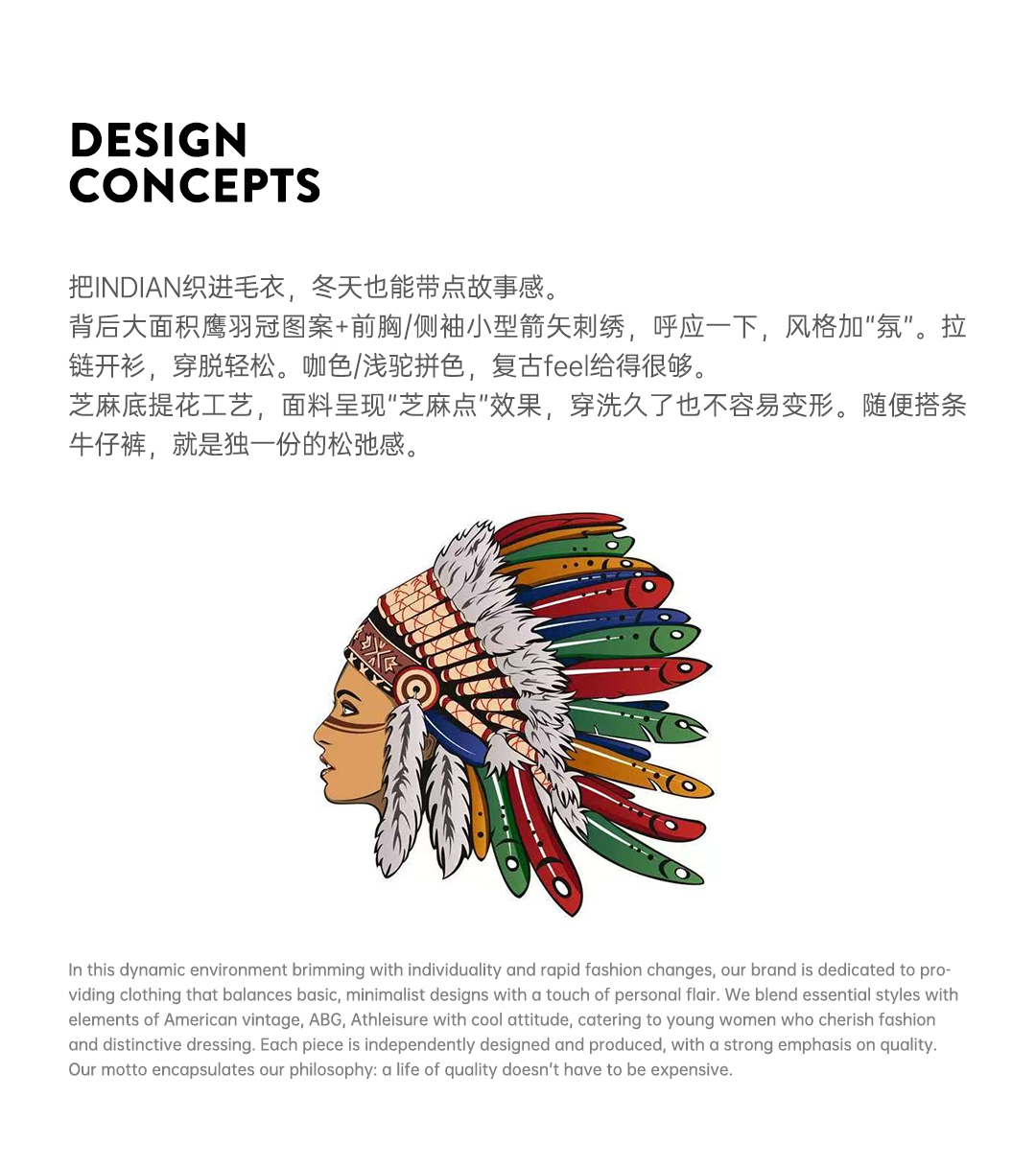 DESIGN
CONCEPTS

把INDIAN织进毛衣，冬天也能带点故事感。
背后大面积鹰羽冠图案+前胸/侧袖小型箭矢刺绣，呼应一下，风格加“氛”。拉链开衫，穿脱轻松。咖色/浅驼拼色，复古feel给得很够。
芝麻底提花工艺，面料呈现“芝麻点”效果，穿洗久了也不容易变形。随便搭条牛仔裤，就是独一份的松弛感。

In this dynamic environment brimming with individuality and rapid fashion changes, our brand is dedicated to providing clothing that balances basic, minimalist designs with a touch of personal flair. We blend essential styles with elements of American vintage, ABG, Athleisure with cool attitude, catering to young women who cherish fashion and distinctive dressing. Each piece is independently designed and produced, with a strong emphasis on quality. Our motto encapsulates our philosophy: a life of quality doesn't have to be expensive.